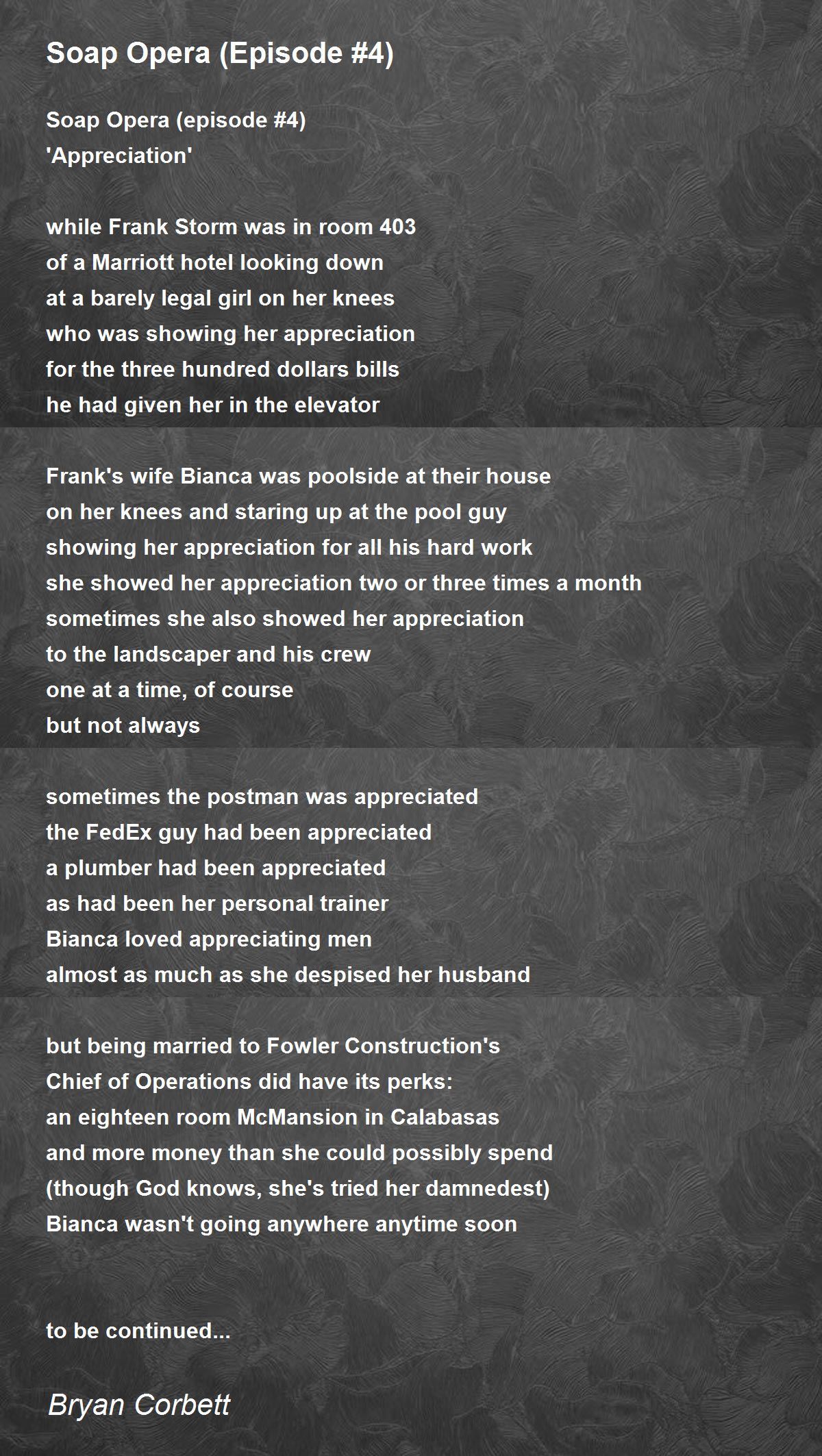 Soap Opera (Episode #4)

Soap Opera (episode #4)
'Appreciation'

while Frank Storm was in room 403
of a Marriott hotel looking down
at a barely legal girl on her knees
who was showing her appreciation
for the three hundred dollars bills
he had given her in the elevator

Frank's wife Bianca was poolside at their house
on her knees and staring up at the pool guy
showing her appreciation for all his hard work
she showed her appreciation two or three times a month
sometimes she also showed her appreciation
to the landscaper and his crew
one at a time, of course
but not always

sometimes the postman was appreciated
the FedEx guy had been appreciated
a plumber had been appreciated
as had been her personal trainer
Bianca loved appreciating men
almost as much as she despised her husband

but being married to Fowler Construction's
Chief of Operations did have its perks:
an eighteen room McMansion in Calabasas
and more money than she could possibly spend
(though God knows, she's tried her damnedest)
Bianca wasn't going anywhere anytime soon

to be continued...

Bryan Corbett